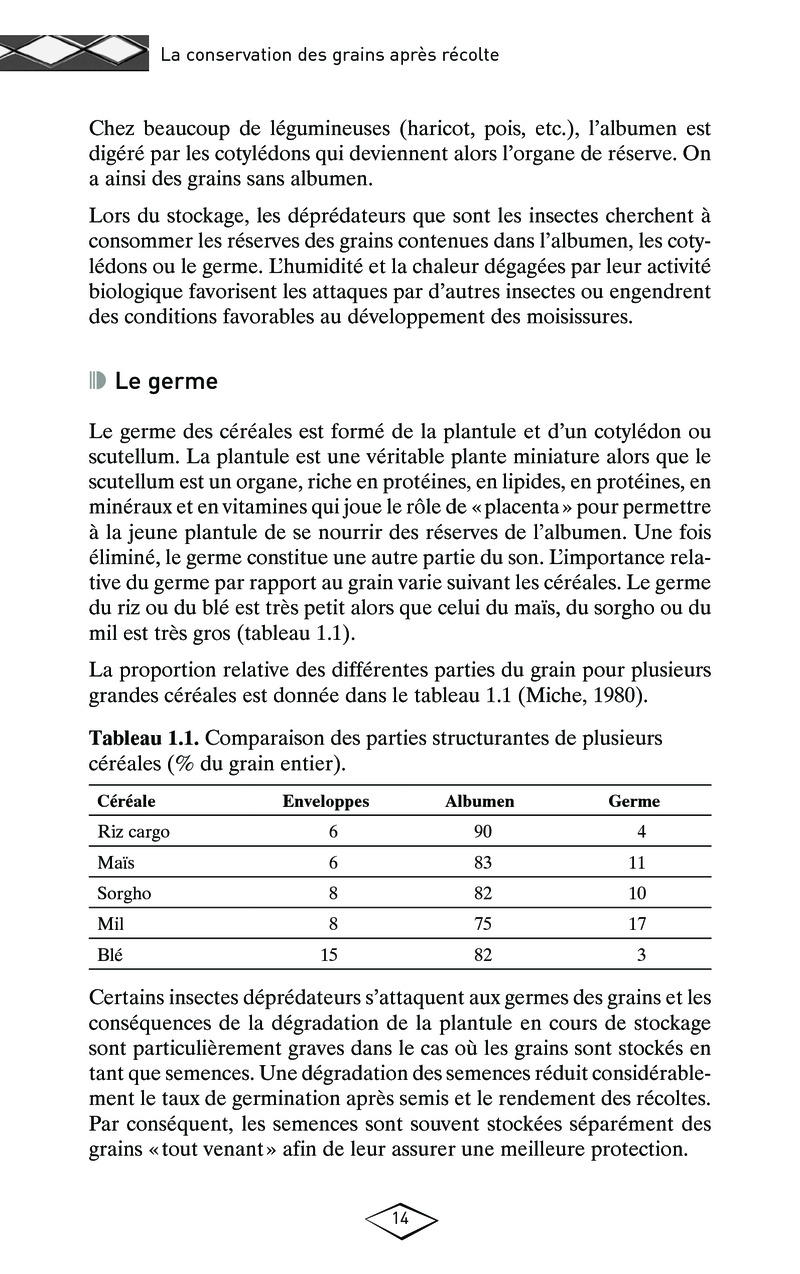 La conservation des grains après récolte

Chez beaucoup de légumineuses (haricot, pois, etc.), l'albumen est digéré par les cotylédons qui deviennent alors l'organe de réserve. On a ainsi des grains sans albumen.

Lors du stockage, les déprédateurs que sont les insectes cherchent à consommer les réserves des grains contenues dans l'albumen, les cotylédons ou le germe. L'humidité et la chaleur dégagées par leur activité biologique favorisent les attaques par d'autres insectes ou engendrent des conditions favorables au développement des moisissures.

Le germe

Le germe des céréales est formé de la plantule et d'un cotylédon ou scutellum. La plantule est une véritable plante miniature alors que le scutellum est un organe, riche en protéines, en lipides, en protéines, en minéraux et en vitamines qui joue le rôle de « placenta » pour permettre à la jeune plantule de se nourrir des réserves de l'albumen. Une fois éliminé, le germe constitue une autre partie du son. L'importance relative du germe par rapport au grain varie suivant les céréales. Le germe du riz ou du blé est très petit alors que celui du maïs, du sorgho ou du mil est très gros (tableau 1.1).

La proportion relative des différentes parties du grain pour plusieurs grandes céréales est donnée dans le tableau 1.1 (Miche, 1980).

**Tableau 1.1.** Comparaison des parties structurantes de plusieurs céréales (% du grain entier).

| Céréale | Enveloppes | Albumen | Germe |
|---|---|---|---|
| Riz cargo | 6 | 90 | 4 |
| Maïs | 6 | 83 | 11 |
| Sorgho | 8 | 82 | 10 |
| Mil | 8 | 75 | 17 |
| Blé | 15 | 82 | 3 |

Certains insectes déprédateurs s'attaquent aux germes des grains et les conséquences de la dégradation de la plantule en cours de stockage sont particulièrement graves dans le cas où les grains sont stockés en tant que semences. Une dégradation des semences réduit considérablement le taux de germination après semis et le rendement des récoltes. Par conséquent, les semences sont souvent stockées séparément des grains « tout venant » afin de leur assurer une meilleure protection.

14